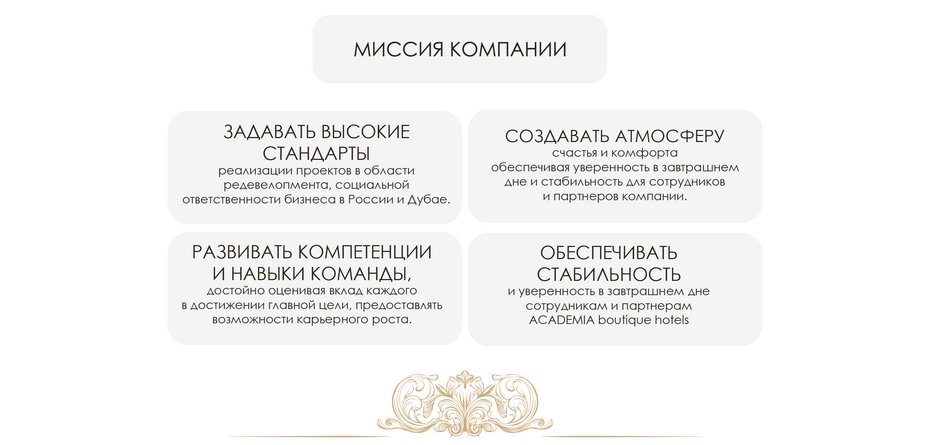 МИССИЯ КОМПАНИИ

ЗАДАВАТЬ ВЫСОКИЕ СТАНДАРТЫ
реализации проектов в области редевелопмента, социальной ответственности бизнеса в России и Дубае.

СОЗДАВАТЬ АТМОСФЕРУ
счастья и комфорта обеспечивая уверенность в завтрашнем дне и стабильность для сотрудников и партнеров компании.

РАЗВИВАТЬ КОМПЕТЕНЦИИ И НАВЫКИ КОМАНДЫ,
достойно оценивая вклад каждого в достижении главной цели, предоставлять возможности карьерного роста.

ОБЕСПЕЧИВАТЬ СТАБИЛЬНОСТЬ
и уверенность в завтрашнем дне сотрудникам и партнерам ACADEMIA boutique hotels